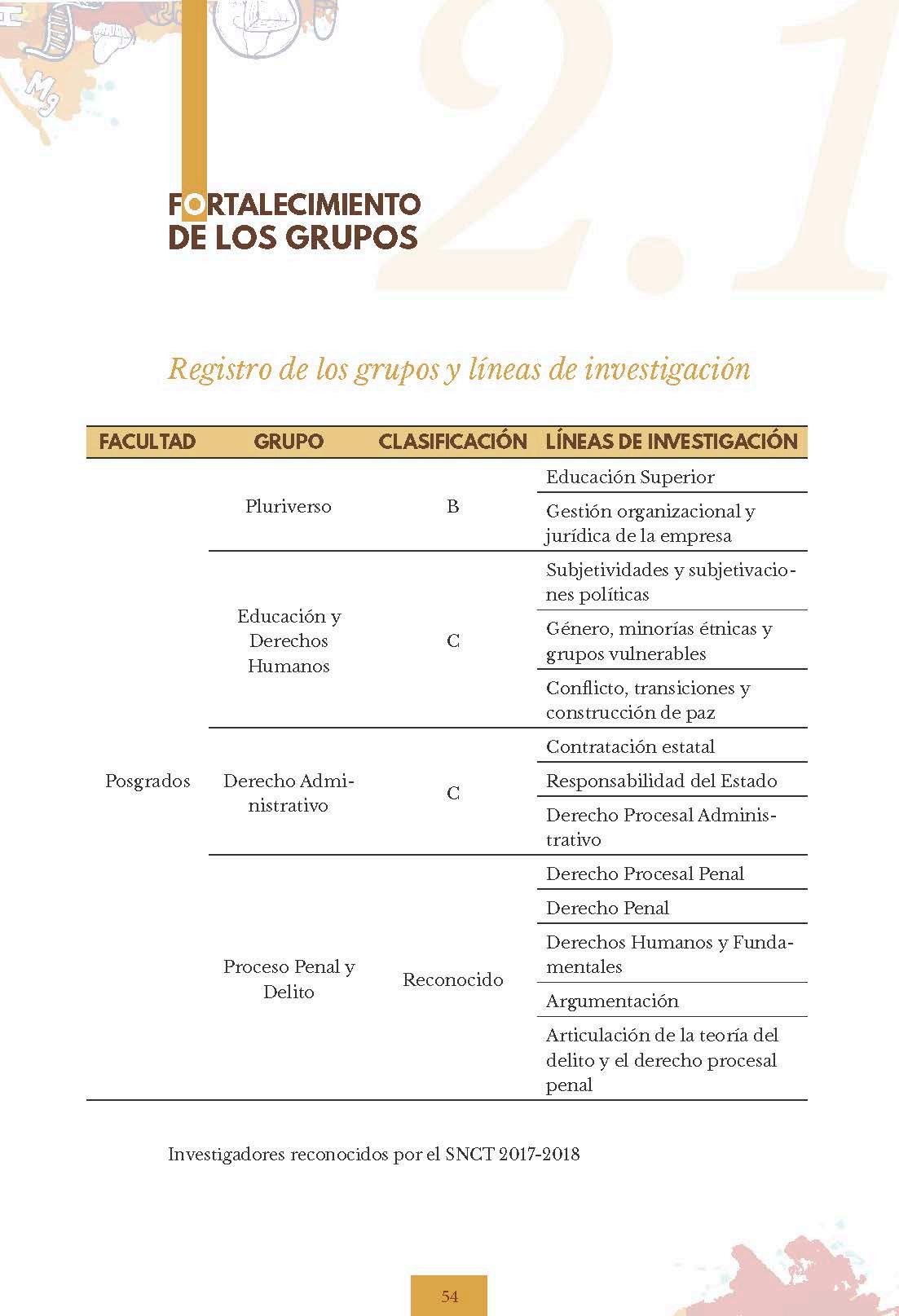 2.1

FORTALECIMIENTO DE LOS GRUPOS

Registro de los grupos y líneas de investigación

| FACULTAD | GRUPO | CLASIFICACIÓN | LÍNEAS DE INVESTIGACIÓN |
|---|---|---|---|
| Posgrados | Pluriverso | B | Educación Superior |
| | | | Gestión organizacional y jurídica de la empresa |
| | Educación y Derechos Humanos | C | Subjetividades y subjetivaciones políticas |
| | | | Género, minorías étnicas y grupos vulnerables |
| | | | Conflicto, transiciones y construcción de paz |
| | Derecho Administrativo | C | Contratación estatal |
| | | | Responsabilidad del Estado |
| | | | Derecho Procesal Administrativo |
| | Proceso Penal y Delito | Reconocido | Derecho Procesal Penal |
| | | | Derecho Penal |
| | | | Derechos Humanos y Fundamentales |
| | | | Argumentación |
| | | | Articulación de la teoría del delito y el derecho procesal penal |

Investigadores reconocidos por el SNCT 2017-2018

54